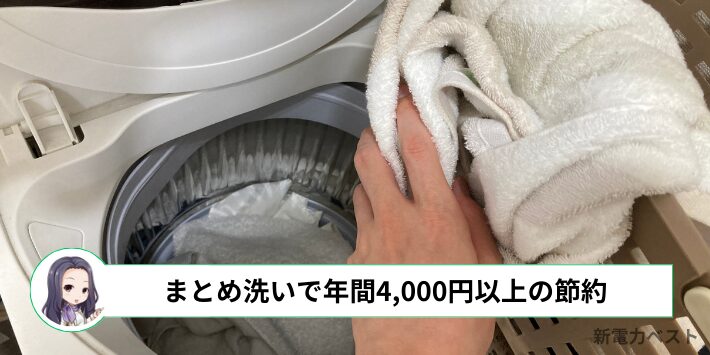 まとめ洗いで年間4,000円以上の節約

新電力ベスト